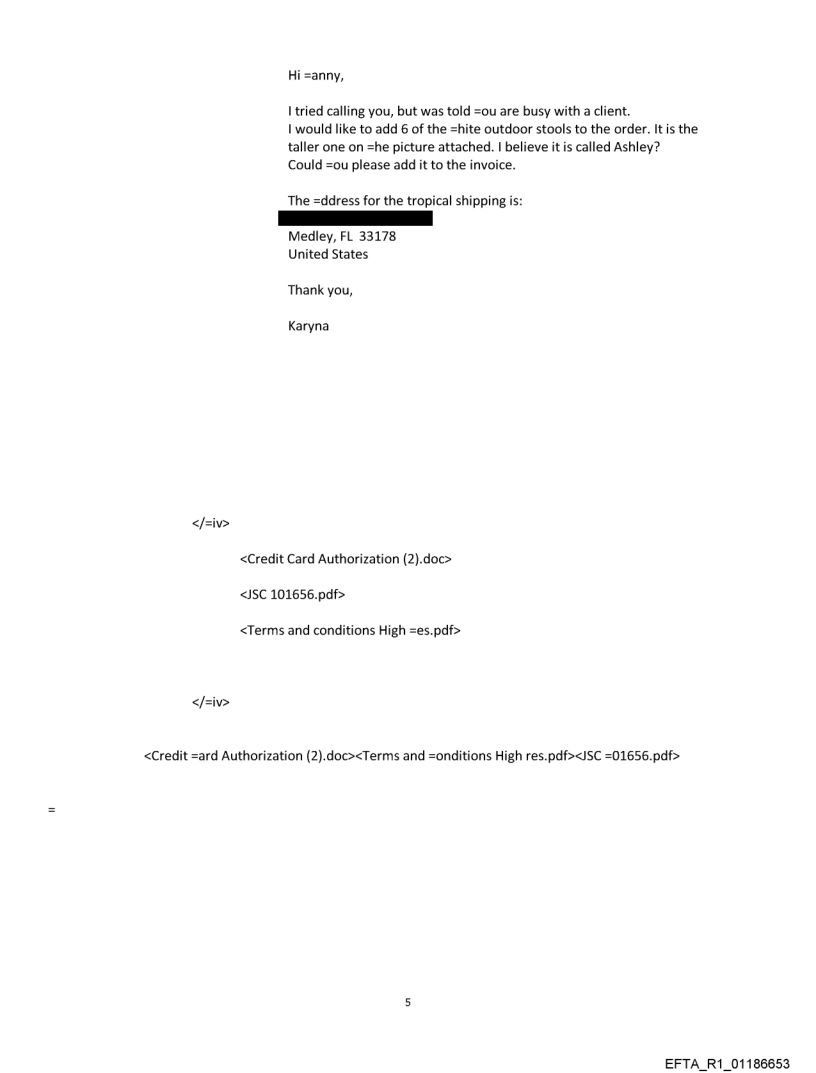 Hi =anny,

I tried calling you, but was told =ou are busy with a client. I would like to add 6 of the =hite outdoor stools to the order. It is the taller one on =he picture attached. I believe it is called Ashley? Could =ou please add it to the invoice.

The =ddress for the tropical shipping is:

Medley, FL 33178
United States

Thank you,

Karyna

</=iv>

<Credit Card Authorization (2).doc>

<JSC 101656.pdf>

<Terms and conditions High =es.pdf>

</=iv>

<Credit =ard Authorization (2).doc><Terms and =onditions High res.pdf><JSC =01656.pdf>

=

5

EFTA_R1_01186653